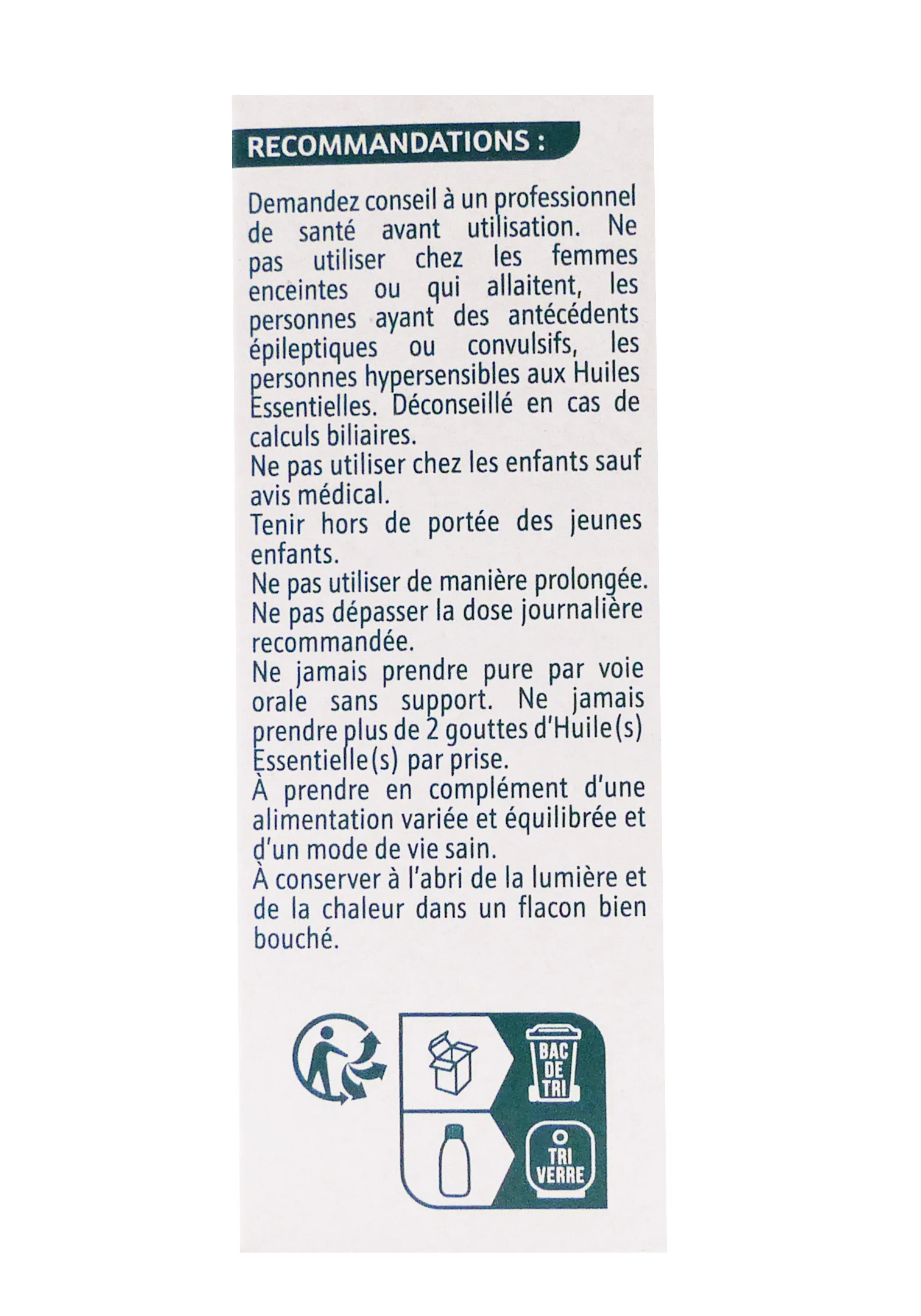 RECOMMANDATIONS :

Demandez conseil à un professionnel de santé avant utilisation. Ne pas utiliser chez les femmes enceintes ou qui allaitent, les personnes ayant des antécédents épileptiques ou convulsifs, les personnes hypersensibles aux Huiles Essentielles. Déconseillé en cas de calculs biliaires.

Ne pas utiliser chez les enfants sauf avis médical.

Tenir hors de portée des jeunes enfants.

Ne pas utiliser de manière prolongée.

Ne pas dépasser la dose journalière recommandée.

Ne jamais prendre pure par voie orale sans support. Ne jamais prendre plus de 2 gouttes d'Huile(s) Essentielle(s) par prise.

À prendre en complément d'une alimentation variée et équilibrée et d'un mode de vie sain.

À conserver à l'abri de la lumière et de la chaleur dans un flacon bien bouché.

BAC
DE
TRI

TRI
VERRE